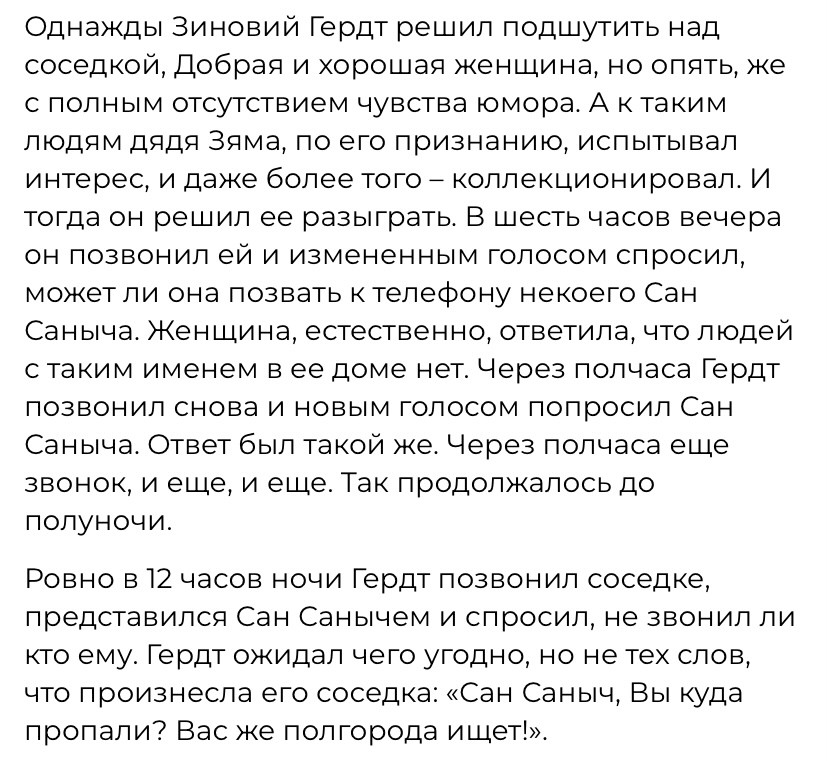 Однажды Зиновий Гердт решил подшутить над соседкой, Добрая и хорошая женщина, но опять, же с полным отсутствием чувства юмора. А к таким людям дядя Зяма, по его признанию, испытывал интерес, и даже более того – коллекционировал. И тогда он решил ее разыграть. В шесть часов вечера он позвонил ей и измененным голосом спросил, может ли она позвать к телефону некоего Сан Саныча. Женщина, естественно, ответила, что людей с таким именем в ее доме нет. Через полчаса Гердт позвонил снова и новым голосом попросил Сан Саныча. Ответ был такой же. Через полчаса еще звонок, и еще, и еще. Так продолжалось до полуночи.

Ровно в 12 часов ночи Гердт позвонил соседке, представился Сан Санычем и спросил, не звонил ли кто ему. Гердт ожидал чего угодно, но не тех слов, что произнесла его соседка: «Сан Саныч, Вы куда пропали? Вас же полгорода ищет!».